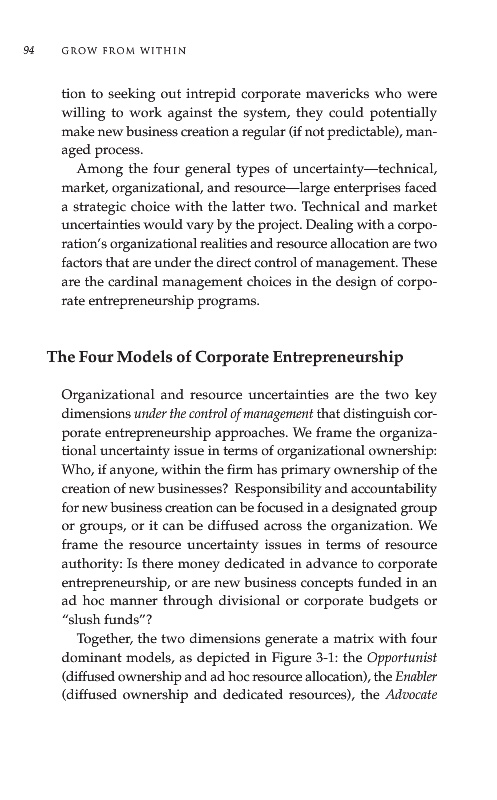 94 GROW FROM WITHIN

tion to seeking out intrepid corporate mavericks who were willing to work against the system, they could potentially make new business creation a regular (if not predictable), managed process.

Among the four general types of uncertainty—technical, market, organizational, and resource—large enterprises faced a strategic choice with the latter two. Technical and market uncertainties would vary by the project. Dealing with a corporation's organizational realities and resource allocation are two factors that are under the direct control of management. These are the cardinal management choices in the design of corporate entrepreneurship programs.

The Four Models of Corporate Entrepreneurship

Organizational and resource uncertainties are the two key dimensions under the control of management that distinguish corporate entrepreneurship approaches. We frame the organizational uncertainty issue in terms of organizational ownership: Who, if anyone, within the firm has primary ownership of the creation of new businesses? Responsibility and accountability for new business creation can be focused in a designated group or groups, or it can be diffused across the organization. We frame the resource uncertainty issues in terms of resource authority: Is there money dedicated in advance to corporate entrepreneurship, or are new business concepts funded in an ad hoc manner through divisional or corporate budgets or "slush funds"?

Together, the two dimensions generate a matrix with four dominant models, as depicted in Figure 3-1: the Opportunist (diffused ownership and ad hoc resource allocation), the Enabler (diffused ownership and dedicated resources), the Advocate